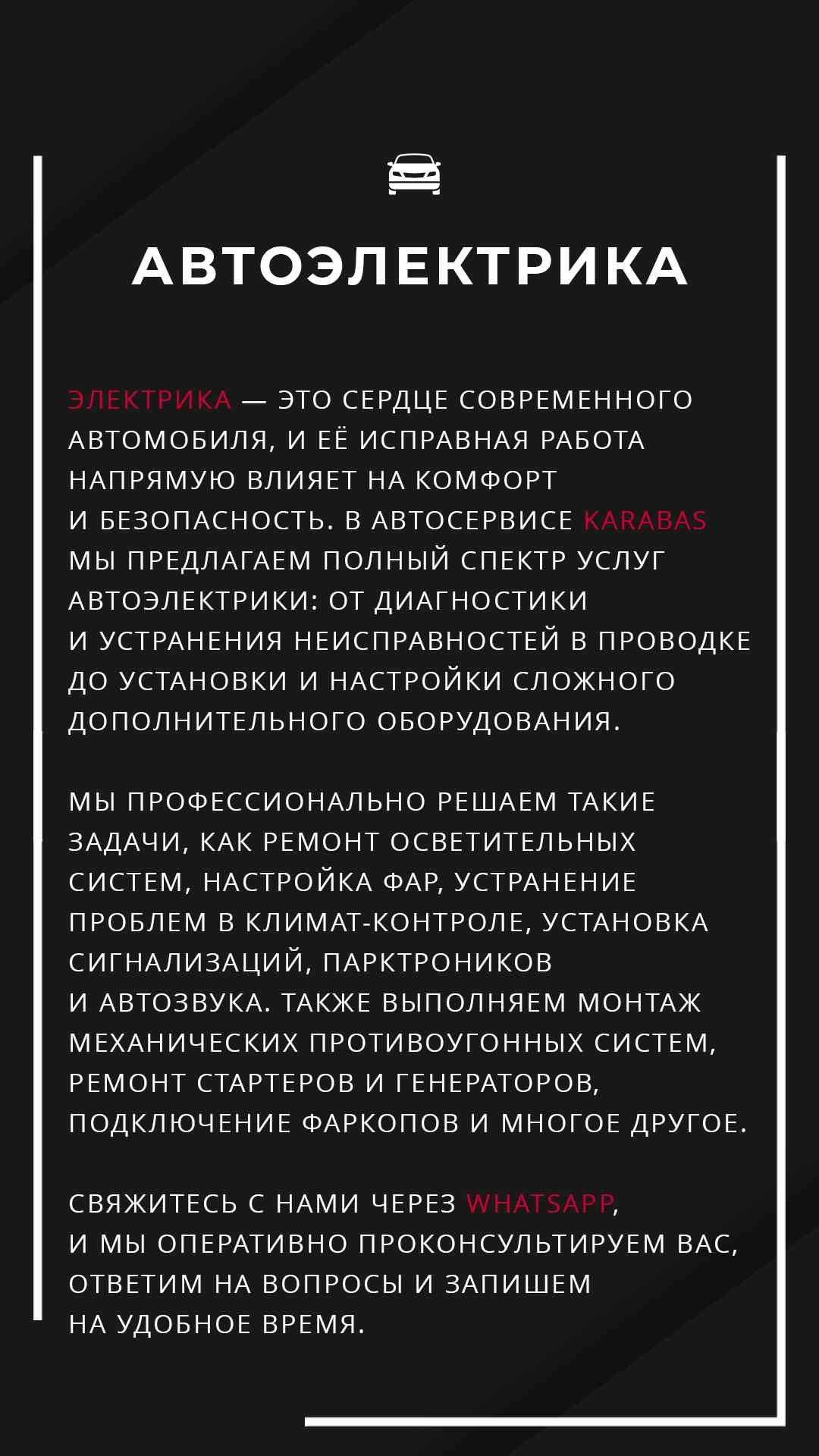 АВТОЭЛЕКТРИКА

ЭЛЕКТРИКА — ЭТО СЕРДЦЕ СОВРЕМЕННОГО АВТОМОБИЛЯ, И ЕЁ ИСПРАВНАЯ РАБОТА НАПРЯМУЮ ВЛИЯЕТ НА КОМФОРТ И БЕЗОПАСНОСТЬ. В АВТОСЕРВИСЕ KARABAS МЫ ПРЕДЛАГАЕМ ПОЛНЫЙ СПЕКТР УСЛУГ АВТОЭЛЕКТРИКИ: ОТ ДИАГНОСТИКИ И УСТРАНЕНИЯ НЕИСПРАВНОСТЕЙ В ПРОВОДКЕ ДО УСТАНОВКИ И НАСТРОЙКИ СЛОЖНОГО ДОПОЛНИТЕЛЬНОГО ОБОРУДОВАНИЯ.

МЫ ПРОФЕССИОНАЛЬНО РЕШАЕМ ТАКИЕ ЗАДАЧИ, КАК РЕМОНТ ОСВЕТИТЕЛЬНЫХ СИСТЕМ, НАСТРОЙКА ФАР, УСТРАНЕНИЕ ПРОБЛЕМ В КЛИМАТ-КОНТРОЛЕ, УСТАНОВКА СИГНАЛИЗАЦИЙ, ПАРКТРОНИКОВ И АВТОЗВУКА. ТАКЖЕ ВЫПОЛНЯЕМ МОНТАЖ МЕХАНИЧЕСКИХ ПРОТИВОУГОННЫХ СИСТЕМ, РЕМОНТ СТАРТЕРОВ И ГЕНЕРАТОРОВ, ПОДКЛЮЧЕНИЕ ФАРКОПОВ И МНОГОЕ ДРУГОЕ.

СВЯЖИТЕСЬ С НАМИ ЧЕРЕЗ WHATSAPP, И МЫ ОПЕРАТИВНО ПРОКОНСУЛЬТИРУЕМ ВАС, ОТВЕТИМ НА ВОПРОСЫ И ЗАПИШЕМ НА УДОБНОЕ ВРЕМЯ.